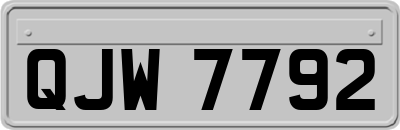 QJW 7792